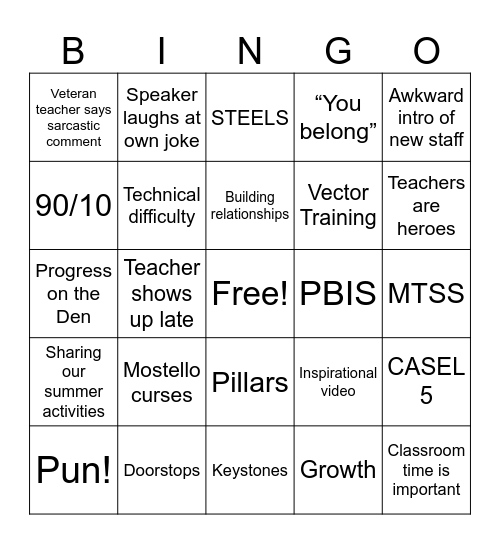 | B | I | N | G | O |
|---|---|---|---|---|
| Veteran teacher says sarcastic comment | Speaker laughs at own joke | STEELS | “You belong” | Awkward intro of new staff |
| 90/10 | Technical difficulty | Building relationships | Vector Training | Teachers are heroes |
| Progress on the Den | Teacher shows up late | Free! | PBIS | MTSS |
| Sharing our summer activities | Mostello curses | Pillars | Inspirational video | CASEL 5 |
| Pun! | Doorstops | Keystones | Growth | Classroom time is important |